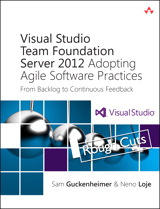 Visual Studio Team Foundation Server 2012 Adopting Agile Software Practices

From Backlog to Continuous Feedback

Visual Studio

Rough Cuts

Sam Guckenheimer & Neno Loje